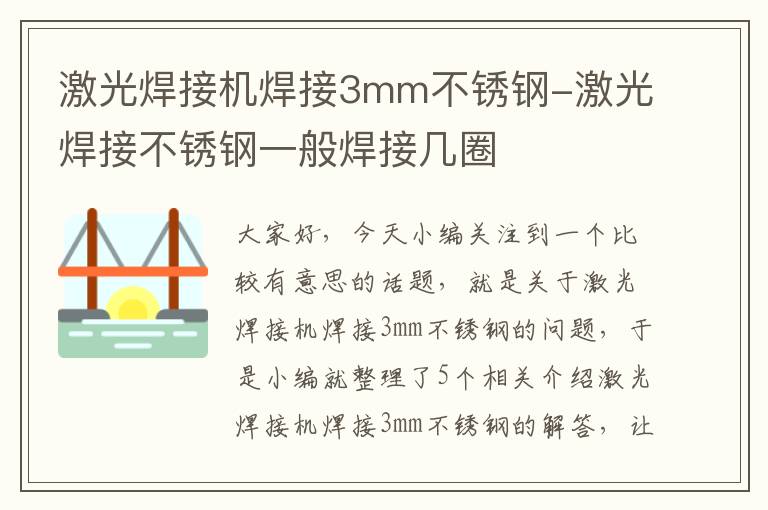 激光焊接机焊接3mm不锈钢-激光焊接不锈钢一般焊接几圈

大家好，今天小编关注到一个比较有意思的话题，就是关于激光焊接机焊接3mm不锈钢的问题，于是小编就整理了5个相关介绍激光焊接机焊接3mm不锈钢的解答，让